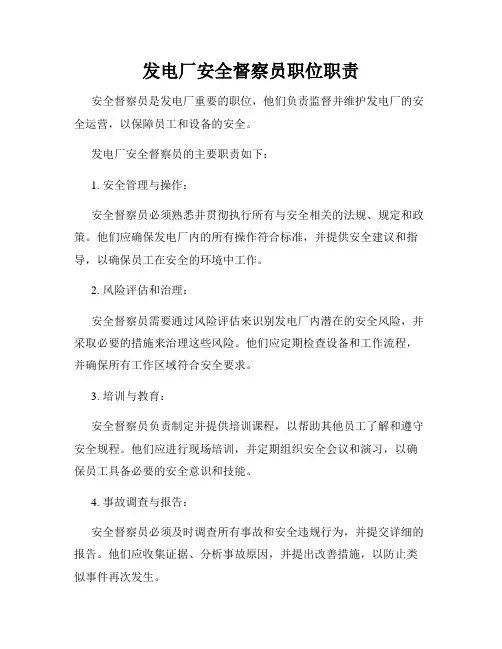 发电厂安全督察员职位职责

安全督察员是发电厂重要的职位，他们负责监督并维护发电厂的安全运营，以保障员工和设备的安全。

发电厂安全督察员的主要职责如下：

1. 安全管理与操作：

安全督察员必须熟悉并贯彻执行所有与安全相关的法规、规定和政策。他们应确保发电厂内的所有操作符合标准，并提供安全建议和指导，以确保员工在安全的环境中工作。

2. 风险评估和治理：

安全督察员需要通过风险评估来识别发电厂内潜在的安全风险，并采取必要的措施来治理这些风险。他们应定期检查设备和工作流程，并确保所有工作区域符合安全要求。

3. 培训与教育：

安全督察员负责制定并提供培训课程，以帮助其他员工了解和遵守安全规程。他们应进行现场培训，并定期组织安全会议和演习，以确保员工具备必要的安全意识和技能。

4. 事故调查与报告：

安全督察员必须及时调查所有事故和安全违规行为，并提交详细的报告。他们应收集证据、分析事故原因，并提出改善措施，以防止类似事件再次发生。